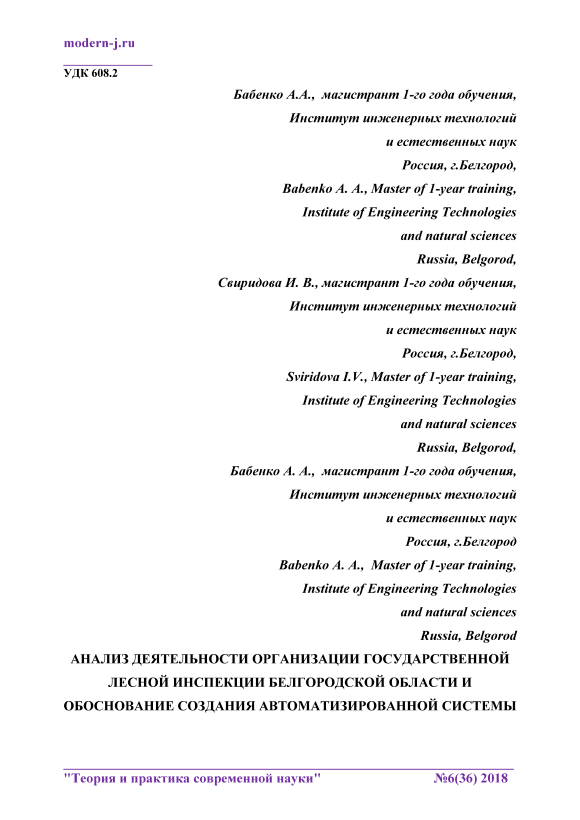 modern-j.ru

УДК 608.2

Бабенко А.А., магистрант 1-го года обучения,
Институт инженерных технологий
и естественных наук
Россия, г.Белгород,
Babenko A. A., Master of 1-year training,
Institute of Engineering Technologies
and natural sciences
Russia, Belgorod,
Свиридова И. В., магистрант 1-го года обучения,
Институт инженерных технологий
и естественных наук
Россия, г.Белгород,
Sviridova I.V., Master of 1-year training,
Institute of Engineering Technologies
and natural sciences
Russia, Belgorod,
Бабенко А. А., магистрант 1-го года обучения,
Институт инженерных технологий
и естественных наук
Россия, г.Белгород
Babenko A. A., Master of 1-year training,
Institute of Engineering Technologies
and natural sciences
Russia, Belgorod

АНАЛИЗ ДЕЯТЕЛЬНОСТИ ОРГАНИЗАЦИИ ГОСУДАРСТВЕННОЙ ЛЕСНОЙ ИНСПЕКЦИИ БЕЛГОРОДСКОЙ ОБЛАСТИ И ОБОСНОВАНИЕ СОЗДАНИЯ АВТОМАТИЗИРОВАННОЙ СИСТЕМЫ

"Теория и практика современной науки" №6(36) 2018